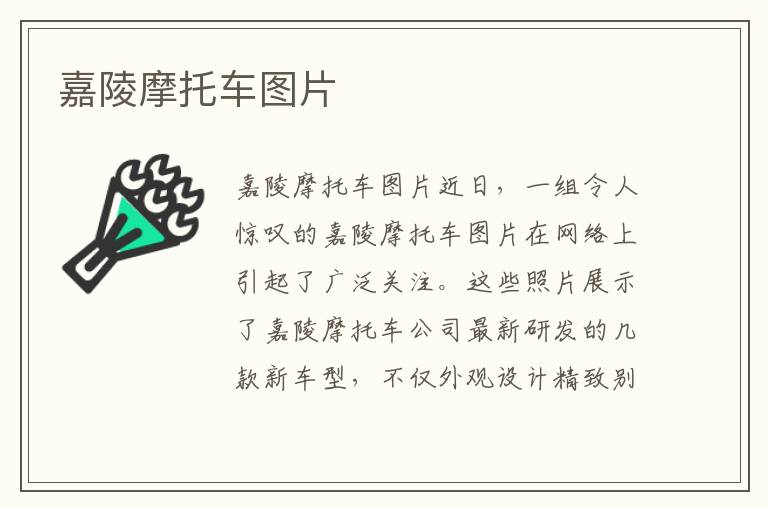 嘉陵摩托车图片

嘉陵摩托车图片近日，一组令人惊叹的嘉陵摩托车图片在网络上引起了广泛关注。这些照片展示了嘉陵摩托车公司最新研发的几款新车型，不仅外观设计精致别